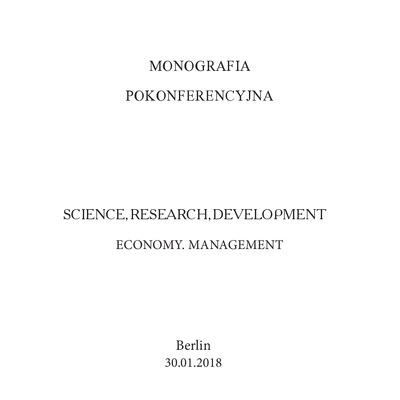 MONOGRAFIA
POKONFERENCYJNA

SCIENCE, RESEARCH, DEVELOPMENT
ECONOMY. MANAGEMENT

Berlin
30.01.2018